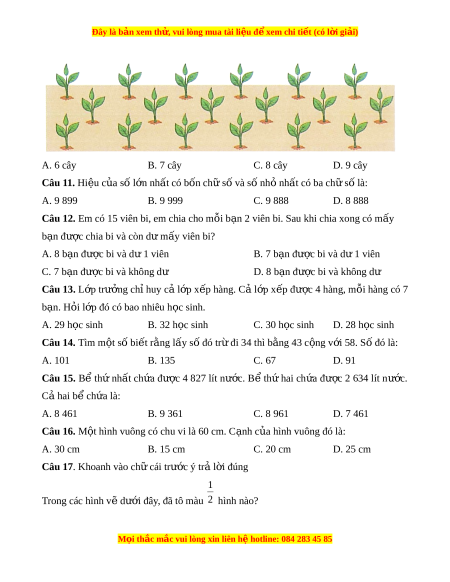 Đây là bản xem thử, vui lòng mua tài liệu để xem chi tiết (có lời giải)

A. 6 cây B. 7 cây C. 8 cây D. 9 cây

**Câu 11.** Hiệu của số lớn nhất có bốn chữ số và số nhỏ nhất có ba chữ số là:

A. 9 899 B. 9 999 C. 9 888 D. 8 888

**Câu 12.** Em có 15 viên bi, em chia cho mỗi bạn 2 viên bi. Sau khi chia xong có mấy bạn được chia bi và còn dư mấy viên bi?

A. 8 bạn được bi và dư 1 viên B. 7 bạn được bi và dư 1 viên

C. 7 bạn được bi và không dư D. 8 bạn được bi và không dư

**Câu 13.** Lớp trưởng chỉ huy cả lớp xếp hàng. Cả lớp xếp được 4 hàng, mỗi hàng có 7 bạn. Hỏi lớp đó có bao nhiêu học sinh.

A. 29 học sinh B. 32 học sinh C. 30 học sinh D. 28 học sinh

**Câu 14.** Tìm một số biết rằng lấy số đó trừ đi 34 thì bằng 43 cộng với 58. Số đó là:

A. 101 B. 135 C. 67 D. 91

**Câu 15.** Bể thứ nhất chứa được 4 827 lít nước. Bể thứ hai chứa được 2 634 lít nước. Cả hai bể chứa là:

A. 8 461 B. 9 361 C. 8 961 D. 7 461

**Câu 16.** Một hình vuông có chu vi là 60 cm. Cạnh của hình vuông đó là:

A. 30 cm B. 15 cm C. 20 cm D. 25 cm

**Câu 17**. Khoanh vào chữ cái trước ý trả lời đúng

Trong các hình vẽ dưới đây, đã tô màu $\frac{1}{2}$ hình nào?

Mọi thắc mắc vui lòng xin liên hệ hotline: 084 283 45 85